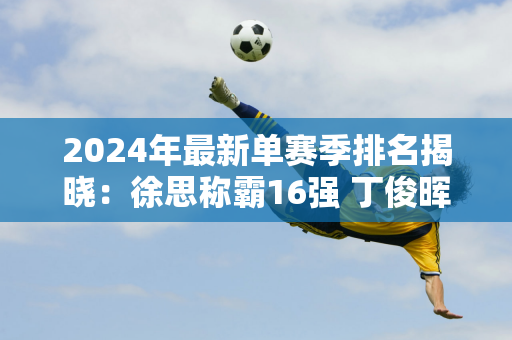 2024年最新单赛季排名揭晓：徐思称霸16强 丁俊晖